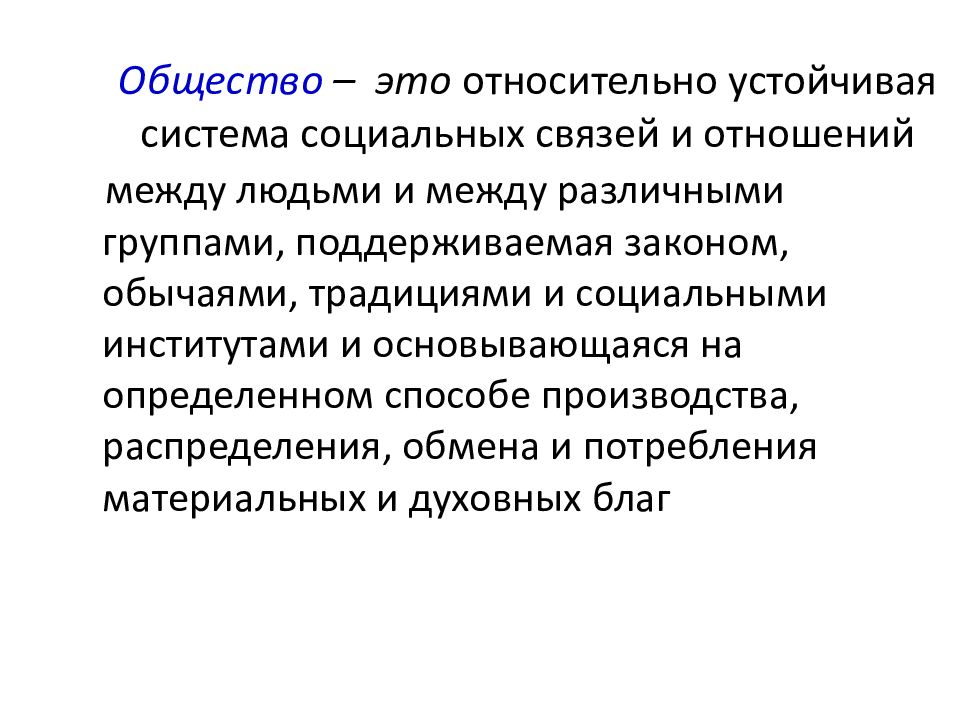 Общество – это относительно устойчивая система социальных связей и отношений между людьми и между различными группами, поддерживаемая законом, обычаями, традициями и социальными институтами и основывающаяся на определенном способе производства, распределения, обмена и потребления материальных и духовных благ